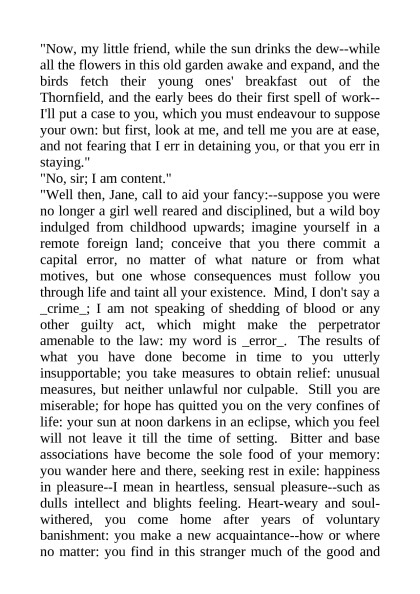 "Now, my little friend, while the sun drinks the dew--while all the flowers in this old garden awake and expand, and the birds fetch their young ones' breakfast out of the Thornfield, and the early bees do their first spell of work--I'll put a case to you, which you must endeavour to suppose your own: but first, look at me, and tell me you are at ease, and not fearing that I err in detaining you, or that you err in staying."
"No, sir; I am content."
"Well then, Jane, call to aid your fancy:--suppose you were no longer a girl well reared and disciplined, but a wild boy indulged from childhood upwards; imagine yourself in a remote foreign land; conceive that you there commit a capital error, no matter of what nature or from what motives, but one whose consequences must follow you through life and taint all your existence. Mind, I don't say a _crime_; I am not speaking of shedding of blood or any other guilty act, which might make the perpetrator amenable to the law: my word is _error_. The results of what you have done become in time to you utterly insupportable; you take measures to obtain relief: unusual measures, but neither unlawful nor culpable. Still you are miserable; for hope has quitted you on the very confines of life: your sun at noon darkens in an eclipse, which you feel will not leave it till the time of setting. Bitter and base associations have become the sole food of your memory: you wander here and there, seeking rest in exile: happiness in pleasure--I mean in heartless, sensual pleasure--such as dulls intellect and blights feeling. Heart-weary and soul-withered, you come home after years of voluntary banishment: you make a new acquaintance--how or where no matter: you find in this stranger much of the good and